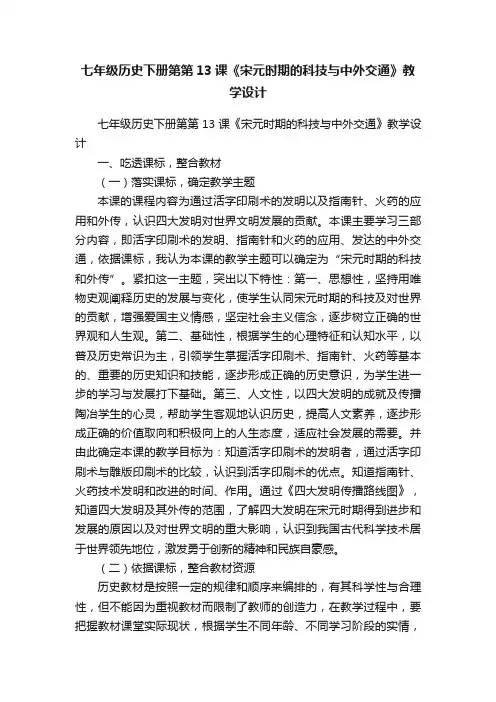 七年级历史下册第第13课《宋元时期的科技与中外交通》教学设计

七年级历史下册第第13课《宋元时期的科技与中外交通》教学设计

一、吃透课标，整合教材

（一）落实课标，确定教学主题

本课的课程内容为通过活字印刷术的发明以及指南针、火药的应用和外传，认识四大发明对世界文明发展的贡献。本课主要学习三部分内容，即活字印刷术的发明、指南针和火药的应用、发达的中外交通，依据课标，我认为本课的教学主题可以确定为“宋元时期的科技和外传”。紧扣这一主题，突出以下特性：第一、思想性，坚持用唯物史观阐释历史的发展与变化，使学生认同宋元时期的科技及对世界的贡献，增强爱国主义情感，坚定社会主义信念，逐步树立正确的世界观和人生观。第二、基础性，根据学生的心理特征和认知水平，以普及历史常识为主，引领学生掌握活字印刷术、指南针、火药等基本的、重要的历史知识和技能，逐步形成正确的历史意识，为学生进一步的学习与发展打下基础。第三、人文性，以四大发明的成就及传播陶冶学生的心灵，帮助学生客观地认识历史，提高人文素养，逐步形成正确的价值取向和积极向上的人生态度，适应社会发展的需要。并由此确定本课的教学目标为：知道活字印刷术的发明者，通过活字印刷术与雕版印刷术的比较，认识到活字印刷术的优点。知道指南针、火药技术发明和改进的时间、作用。通过《四大发明传播路线图》，知道四大发明及其外传的范围，了解四大发明在宋元时期得到进步和发展的原因以及对世界文明的重大影响，认识到我国古代科学技术居于世界领先地位，激发勇于创新的精神和民族自豪感。

（二）依据课标，整合教材资源

历史教材是按照一定的规律和顺序来编排的，有其科学性与合理性，但不能因为重视教材而限制了教师的创造力，在教学过程中，要把握教材课堂实际现状，根据学生不同年龄、不同学习阶段的实情，